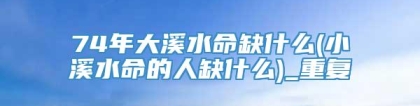 74年大溪水命缺什么(小溪水命的人缺什么)_重复